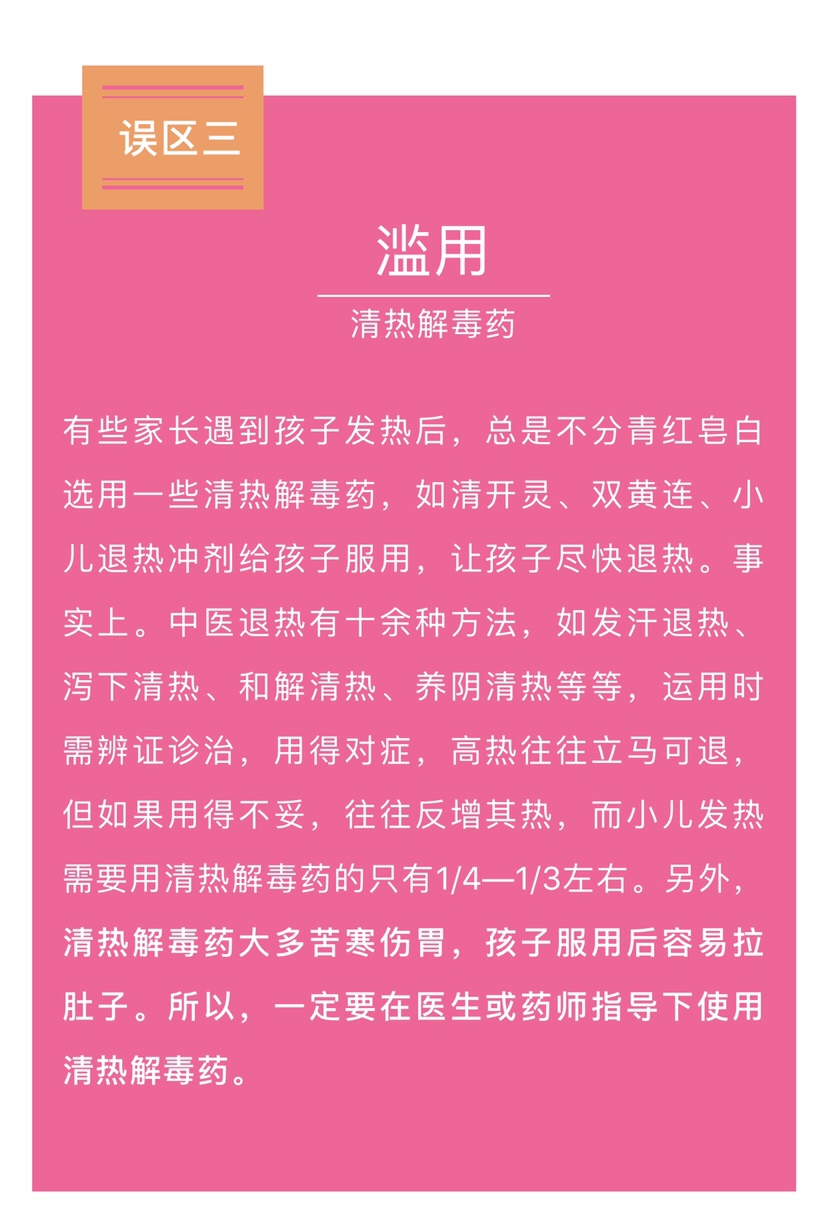 误区三

滥用

清热解毒药

有些家长遇到孩子发热后，总是不分青红皂白选用一些清热解毒药，如清开灵、双黄连、小儿退热冲剂给孩子服用，让孩子尽快退热。事实上。中医退热有十余种方法，如发汗退热、泻下清热、和解清热、养阴清热等等，运用时需辨证诊治，用得对症，高热往往立马可退，但如果用得不妥，往往反增其热，而小儿发热需要用清热解毒药的只有1/4—1/3左右。另外，清热解毒药大多苦寒伤胃，孩子服用后容易拉肚子。所以，一定要在医生或药师指导下使用清热解毒药。